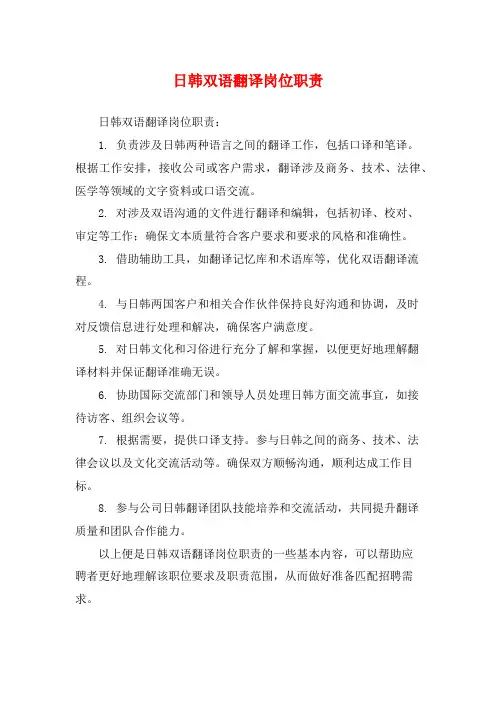 日韩双语翻译岗位职责

日韩双语翻译岗位职责：

1. 负责涉及日韩两种语言之间的翻译工作，包括口译和笔译。根据工作安排，接收公司或客户需求，翻译涉及商务、技术、法律、医学等领域的文字资料或口语交流。

2. 对涉及双语沟通的文件进行翻译和编辑，包括初译、校对、审定等工作；确保文本质量符合客户要求和要求的风格和准确性。

3. 借助辅助工具，如翻译记忆库和术语库等，优化双语翻译流程。

4. 与日韩两国客户和相关合作伙伴保持良好沟通和协调，及时对反馈信息进行处理和解决，确保客户满意度。

5. 对日韩文化和习俗进行充分了解和掌握，以便更好地理解翻译材料并保证翻译准确无误。

6. 协助国际交流部门和领导人员处理日韩方面交流事宜，如接待访客、组织会议等。

7. 根据需要，提供口译支持。参与日韩之间的商务、技术、法律会议以及文化交流活动等。确保双方顺畅沟通，顺利达成工作目标。

8. 参与公司日韩翻译团队技能培养和交流活动，共同提升翻译质量和团队合作能力。

以上便是日韩双语翻译岗位职责的一些基本内容，可以帮助应聘者更好地理解该职位要求及职责范围，从而做好准备匹配招聘需求。